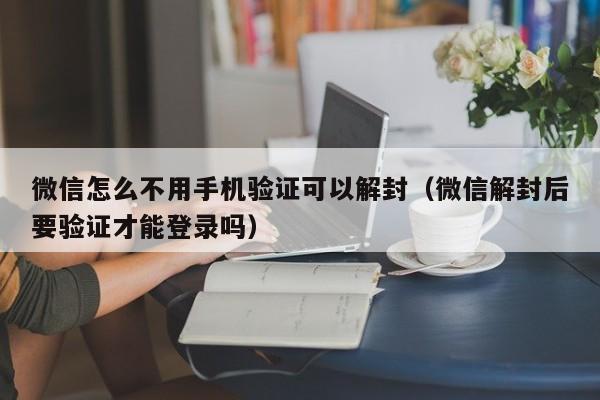 微信怎么不用手机验证可以解封（微信解封后要验证才能登录吗）